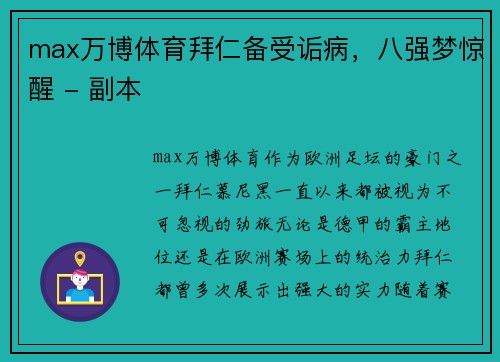 max万博体育拜仁备受诟病，八强梦惊醒 - 副本

max万博体育作为欧洲足坛的豪门之一拜仁慕尼黑一直以来都被视为不可忽视的劲旅无论是德甲的霸主地位还是在欧洲赛场上的统治力拜仁都曾多次展示出强大的实力随着赛